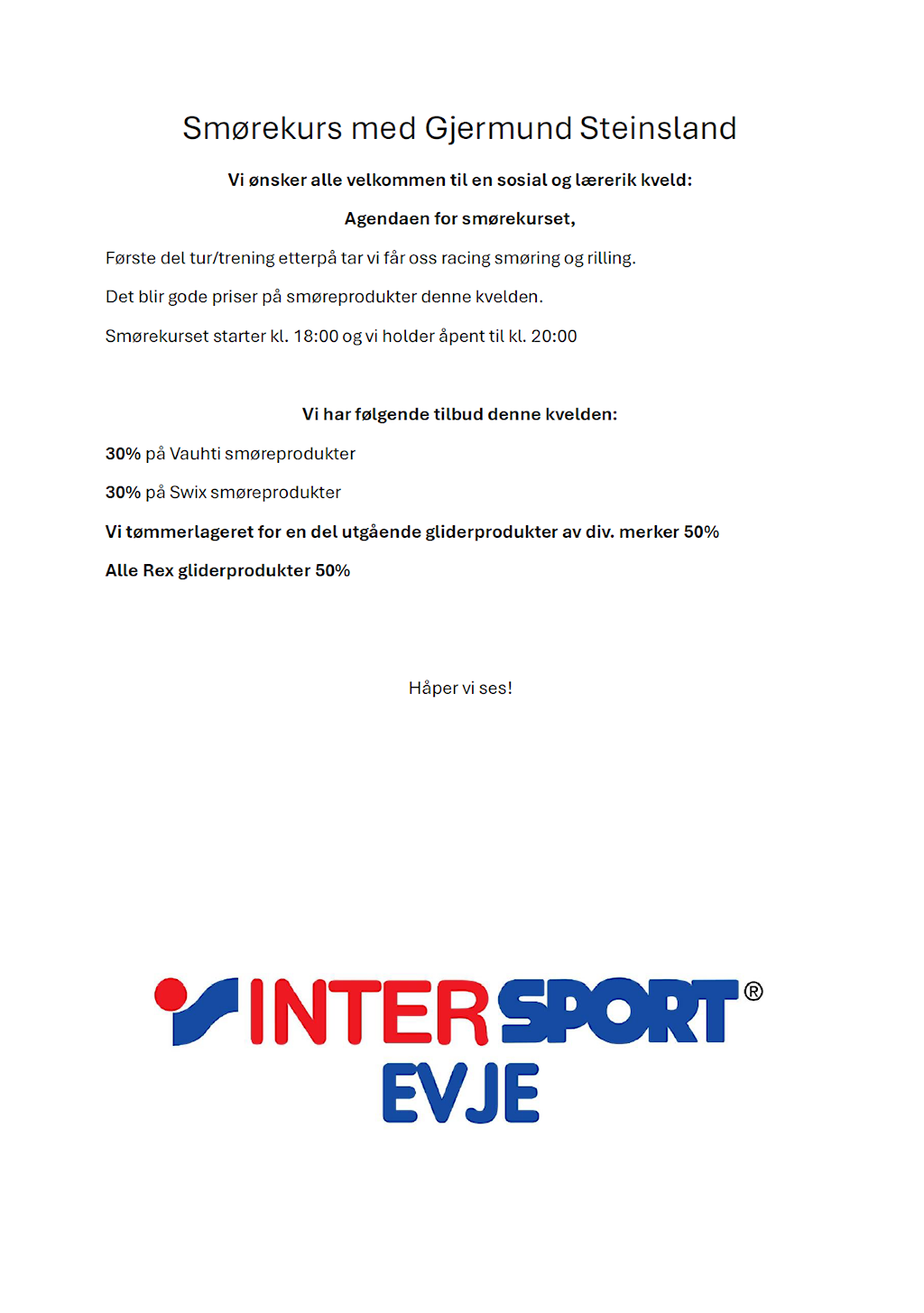 Smørekurs med Gjermund Steinsland

Vi ønsker alle velkommen til en sosial og lærerik kveld:

Agendaen for smørekurset,

Første del tur/trening etterpå tar vi får oss racing smøring og rilling.

Det blir gode priser på smøreprodukter denne kvelden.

Smørekurset starter kl. 18:00 og vi holder åpent til kl. 20:00

Vi har følgende tilbud denne kvelden:

30% på Vauhti smøreprodukter

30% på Swix smøreprodukter

Vi tømmerlageret for en del utgående gliderprodukter av div. merker 50%

Alle Rex gliderprodukter 50%

Håper vi ses!

INTERSPORT®
EVJE